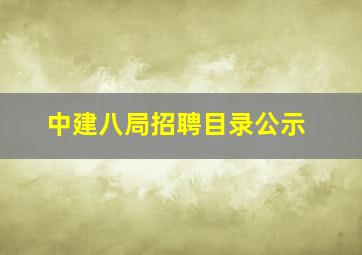 中建八局招聘目录公示